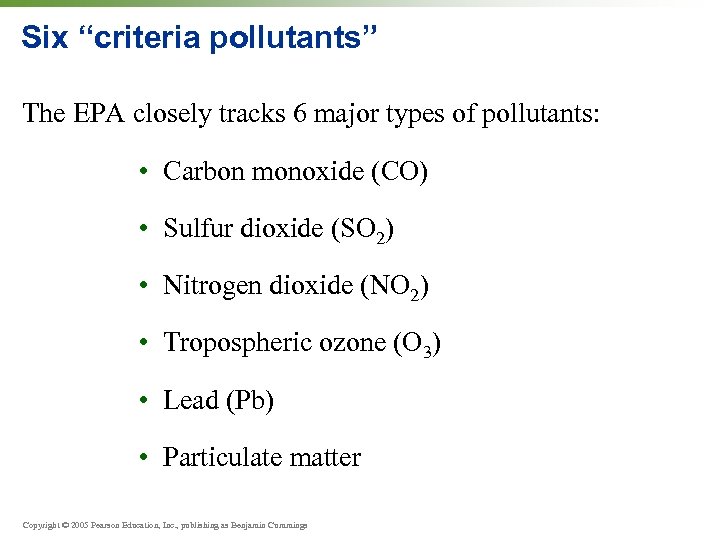 Six "criteria pollutants"

The EPA closely tracks 6 major types of pollutants:

• Carbon monoxide (CO)

• Sulfur dioxide ($SO_2$)

• Nitrogen dioxide ($NO_2$)

• Tropospheric ozone ($O_3$)

• Lead (Pb)

• Particulate matter

Copyright © 2005 Pearson Education, Inc., publishing as Benjamin Cummings